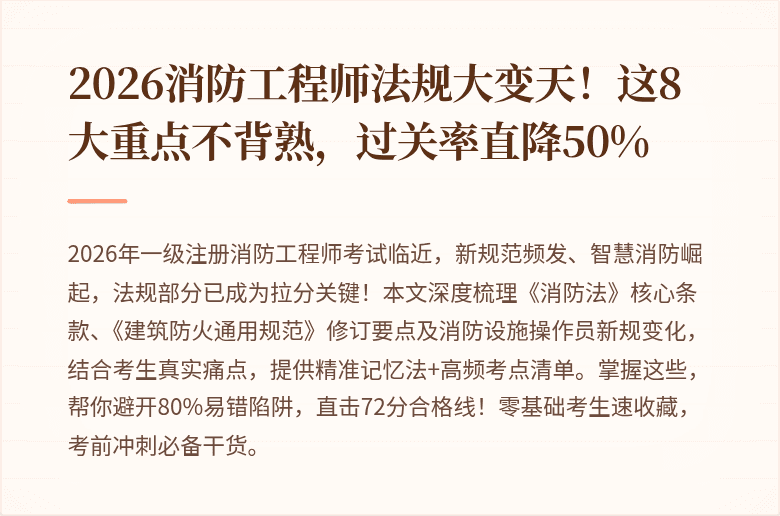 2026消防工程师法规大变天！这8大重点不背熟，过关率直降50%

2026年一级注册消防工程师考试临近，新规范频发、智慧消防崛起，法规部分已成为拉分关键！本文深度梳理《消防法》核心条款、《建筑防火通用规范》修订要点及消防设施操作员新规变化，结合考生真实痛点，提供精准记忆法+高频考点清单。掌握这些，帮你避开80%易错陷阱，直击72分合格线！零基础考生速收藏，考前冲刺必备干货。